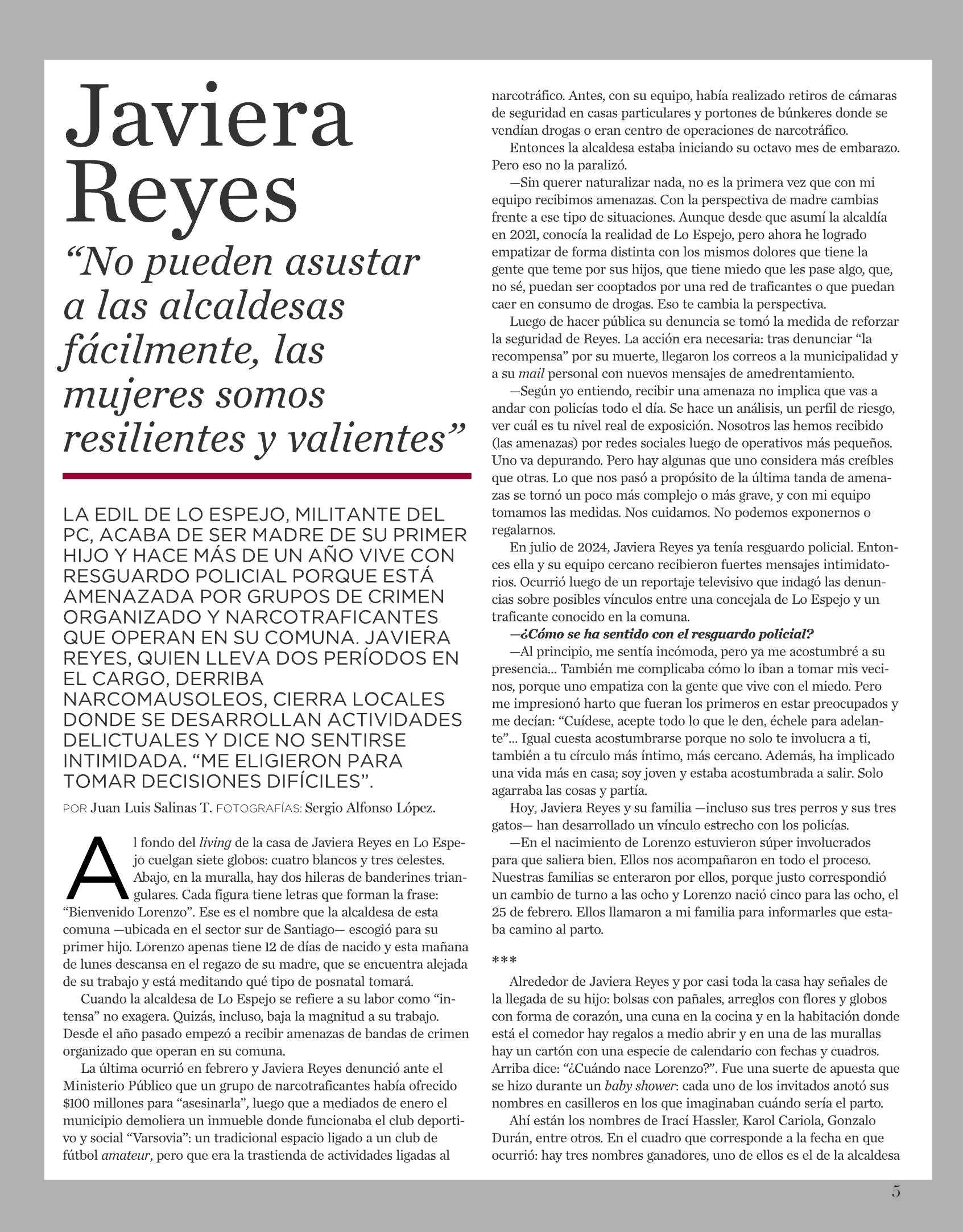 Javiera Reyes

“No pueden asustar a las alcaldesas fácilmente, las mujeres somos resilientes y valientes”

LA EDIL DE LO ESPEJO, MILITANTE DEL PC, ACABA DE SER MADRE DE SU PRIMER HIJO Y HACE MÁS DE UN AÑO VIVE CON RESGUARDO POLICIAL PORQUE ESTÁ AMENAZADA POR GRUPOS DE CRIMEN ORGANIZADO Y NARCOTRAFICANTES QUE OPERAN EN SU COMUNA. JAVIERA REYES, QUIEN LLEVA DOS PERÍODOS EN EL CARGO, DERRIBA NARCOMAUSOLEOS, CIERRA LOCALES DONDE SE DESARROLLAN ACTIVIDADES DELICTUALES Y DICE NO SENTIRSE INTIMIDADA. “ME ELIGIERON PARA TOMAR DECISIONES DIFÍCILES”.

POR Juan Luis Salinas T. FOTOGRAFÍAS: Sergio Alfonso López.

Al fondo del living de la casa de Javiera Reyes en Lo Espejo cuelgan siete globos: cuatro blancos y tres celestes. Abajo, en la muralla, hay dos hileras de banderines triangulares. Cada figura tiene letras que forman la frase: “Bienvenido Lorenzo”. Ese es el nombre que la alcaldesa de esta comuna —ubicada en el sector sur de Santiago— escogió para su primer hijo. Lorenzo apenas tiene 12 de días de nacido y esta mañana de lunes descansa en el regazo de su madre, que se encuentra alejada de su trabajo y está meditando qué tipo de posnatal tomará.

Cuando la alcaldesa de Lo Espejo se refiere a su labor como “intensa” no exagera. Quizás, incluso, baja la magnitud a su trabajo. Desde el año pasado empezó a recibir amenazas de bandas de crimen organizado que operan en su comuna.

La última ocurrió en febrero y Javiera Reyes denunció ante el Ministerio Público que un grupo de narcotraficantes había ofrecido $100 millones para “asesinarla”, luego que a mediados de enero el municipio demoliera un inmueble donde funcionaba el club deportivo y social “Varsovia”: un tradicional espacio ligado a un club de fútbol amateur, pero que era la trastienda de actividades ligadas al narcotráfico. Antes, con su equipo, había realizado retiros de cámaras de seguridad en casas particulares y portones de búnkeres donde se vendían drogas o eran centro de operaciones de narcotráfico.

Entonces la alcaldesa estaba iniciando su octavo mes de embarazo. Pero eso no la paralizó.

—Sin querer naturalizar nada, no es la primera vez que con mi equipo recibimos amenazas. Con la perspectiva de madre cambias frente a ese tipo de situaciones. Aunque desde que asumí la alcaldía en 2021, conocía la realidad de Lo Espejo, pero ahora he logrado empatizar de forma distinta con los mismos dolores que tiene la gente que teme por sus hijos, que tiene miedo que les pase algo, que, no sé, puedan ser cooptados por una red de traficantes o que puedan caer en consumo de drogas. Eso te cambia la perspectiva.

Luego de hacer pública su denuncia se tomó la medida de reforzar la seguridad de Reyes. La acción era necesaria: tras denunciar “la recompensa” por su muerte, llegaron los correos a la municipalidad y a su mail personal con nuevos mensajes de amedrentamiento.

—Según yo entiendo, recibir una amenaza no implica que vas a andar con policías todo el día. Se hace un análisis, un perfil de riesgo, ver cuál es tu nivel real de exposición. Nosotros las hemos recibido (las amenazas) por redes sociales luego de operativos más pequeños. Uno va depurando. Pero hay algunas que uno considera más creíbles que otras. Lo que nos pasó a propósito de la última tanda de amenazas se tornó un poco más complejo o más grave, y con mi equipo tomamos las medidas. Nos cuidamos. No podemos exponernos o regalarnos.

En julio de 2024, Javiera Reyes ya tenía resguardo policial. Entonces ella y su equipo cercano recibieron fuertes mensajes intimidatorios. Ocurrió luego de un reportaje televisivo que indagó las denuncias sobre posibles vínculos entre una concejala de Lo Espejo y un traficante conocido en la comuna.

—¿Cómo se ha sentido con el resguardo policial?

—Al principio, me sentía incómoda, pero ya me acostumbré a su presencia... También me complicaba cómo lo iban a tomar mis vecinos, porque uno empatiza con la gente que vive con el miedo. Pero me impresionó harto que fueran los primeros en estar preocupados y me decían: “Cuídese, acepte todo lo que le den, échele para adelante”... Igual cuesta acostumbrarse porque no solo te involucra a ti, también a tu círculo más íntimo, más cercano. Además, ha implicado una vida más en casa; soy joven y estaba acostumbrada a salir. Solo agarraba las cosas y partía.

Hoy, Javiera Reyes y su familia —incluso sus tres perros y sus tres gatos— han desarrollado un vínculo estrecho con los policías.

—En el nacimiento de Lorenzo estuvieron súper involucrados para que saliera bien. Ellos nos acompañaron en todo el proceso. Nuestras familias se enteraron por ellos, porque justo correspondió un cambio de turno a las ocho y Lorenzo nació cinco para las ocho, el 25 de febrero. Ellos llamaron a mi familia para informarles que estaba camino al parto.

***

Alrededor de Javiera Reyes y por casi toda la casa hay señales de la llegada de su hijo: bolsas con pañales, arreglos con flores y globos con forma de corazón, una cuna en la cocina y en la habitación donde está el comedor hay regalos a medio abrir y en una de las murallas hay un cartón con una especie de calendario con fechas y cuadros. Arriba dice: “¿Cuándo nace Lorenzo?”. Fue una suerte de apuesta que se hizo durante un baby shower: cada uno de los invitados anotó sus nombres en casilleros en los que imaginaban cuándo sería el parto.

Ahí están los nombres de Irací Hassler, Karol Cariola, Gonzalo Durán, entre otros. En el cuadro que corresponde a la fecha en que ocurrió: hay tres nombres ganadores, uno de ellos es el de la alcaldesa

5